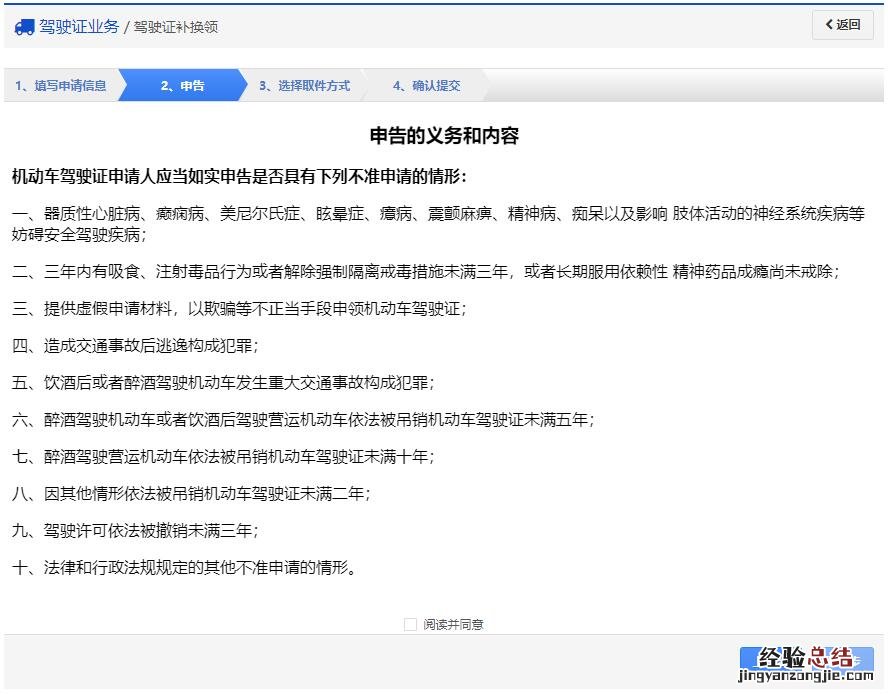 驾驶证业务 / 驾驶证补换领

返回

1、填写申请信息
2、申告
3、选择取件方式
4、确认提交

申告的义务和内容

机动车驾驶证申请人应当如实申告是否具有下列不准申请的情形：

一、器质性心脏病、癫痫病、美尼尔氏症、眩晕症、癔病、震颤麻痹、精神病、痴呆以及影响 肢体活动的神经系统疾病等妨碍安全驾驶疾病；

二、三年内有吸食、注射毒品行为或者解除强制隔离戒毒措施未满三年，或者长期服用依赖性 精神药品成瘾尚未戒除；

三、提供虚假申请材料，以欺骗等不正当手段申领机动车驾驶证；

四、造成交通事故后逃逸构成犯罪；

五、饮酒后或者醉酒驾驶机动车发生重大交通事故构成犯罪；

六、醉酒驾驶机动车或者饮酒后驾驶营运机动车依法被吊销机动车驾驶证未满五年；

七、醉酒驾驶营运机动车依法被吊销机动车驾驶证未满十年；

八、因其他情形依法被吊销机动车驾驶证未满二年；

九、驾驶许可依法被撤销未满三年；

十、法律和行政法规规定的其他不准申请的情形。

阅读并同意

经验总结
jingyanzongjie.com